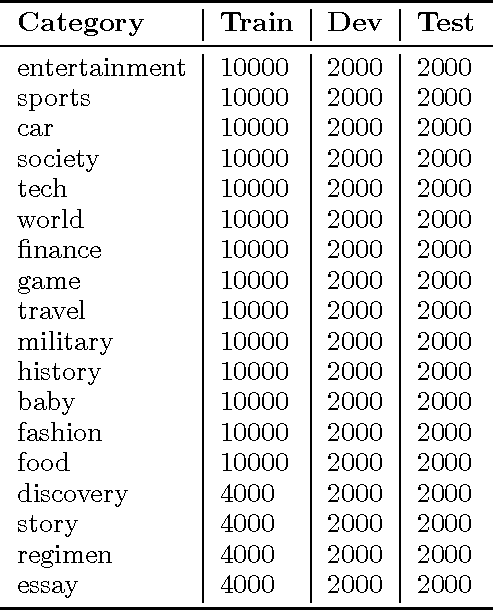 | Category | Train | Dev | Test |
|---|---|---|---|
| entertainment | 10000 | 2000 | 2000 |
| sports | 10000 | 2000 | 2000 |
| car | 10000 | 2000 | 2000 |
| society | 10000 | 2000 | 2000 |
| tech | 10000 | 2000 | 2000 |
| world | 10000 | 2000 | 2000 |
| finance | 10000 | 2000 | 2000 |
| game | 10000 | 2000 | 2000 |
| travel | 10000 | 2000 | 2000 |
| military | 10000 | 2000 | 2000 |
| history | 10000 | 2000 | 2000 |
| baby | 10000 | 2000 | 2000 |
| fashion | 10000 | 2000 | 2000 |
| food | 10000 | 2000 | 2000 |
| discovery | 4000 | 2000 | 2000 |
| story | 4000 | 2000 | 2000 |
| regimen | 4000 | 2000 | 2000 |
| essay | 4000 | 2000 | 2000 |